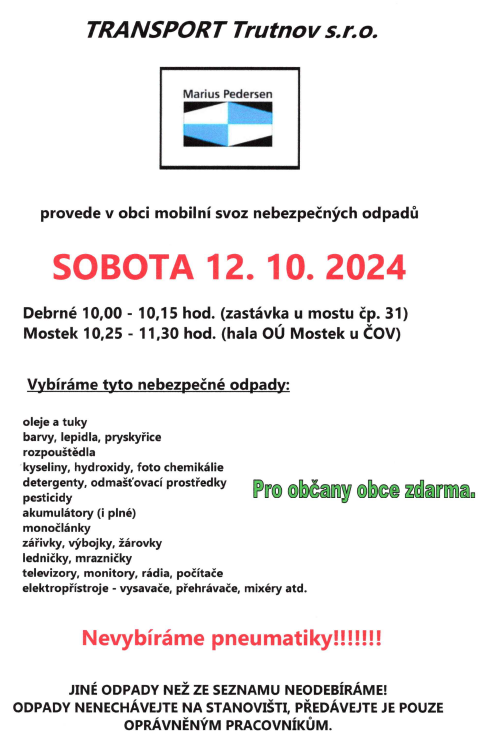 TRANSPORT Trutnov s.r.o.

Marius Pedersen

provede v obci mobilní svoz nebezpečných odpadů

SOBOTA 12. 10. 2024

Debrné 10,00 - 10,15 hod. (zastávka u mostu čp. 31)
Mostek 10,25 - 11,30 hod. (hala OÚ Mostek u ČOV)

Vybíráme tyto nebezpečné odpady:

oleje a tuky
barvy, lepidla, pryskyřice
rozpouštědla
kyseliny, hydroxidy, foto chemikálie
detergenty, odmašťovací prostředky
pesticidy
akumulátory (i plné)
monočlánky
zářivky, výbojky, žárovky
ledničky, mrazničky
televizory, monitory, rádia, počítače
elektropřístroje - vysavače, přehrávače, mixéry atd.

Pro občany obce zdarma.

Nevybíráme pneumatiky!!!!!!!

JINÉ ODPADY NEŽ ZE SEZNAMU NEODEBÍRÁME!
ODPADY NENECHÁVEJTE NA STANOVIŠTI, PŘEDÁVEJTE JE POUZE OPRÁVNĚNÝM PRACOVNÍKŮM.